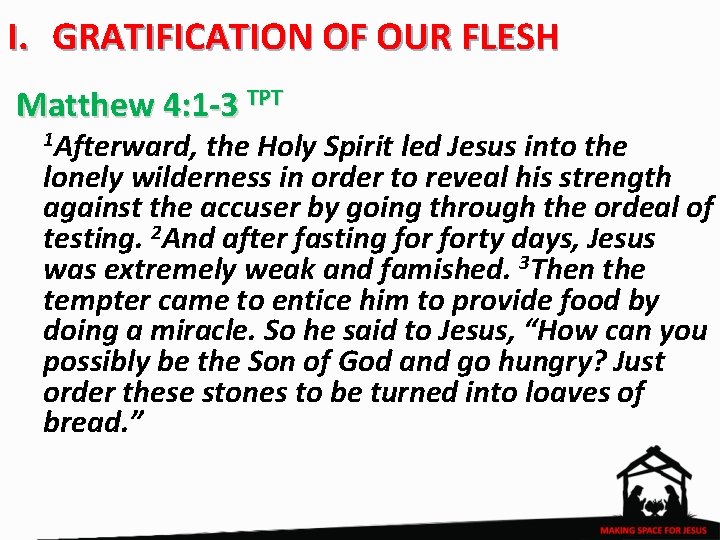 I. GRATIFICATION OF OUR FLESH

Matthew 4:1-3 $^{TPT}$

$^{1}$Afterward, the Holy Spirit led Jesus into the lonely wilderness in order to reveal his strength against the accuser by going through the ordeal of testing. $^{2}$And after fasting for forty days, Jesus was extremely weak and famished. $^{3}$Then the tempter came to entice him to provide food by doing a miracle. So he said to Jesus, "How can you possibly be the Son of God and go hungry? Just order these stones to be turned into loaves of bread."

MAKING SPACE FOR JESUS